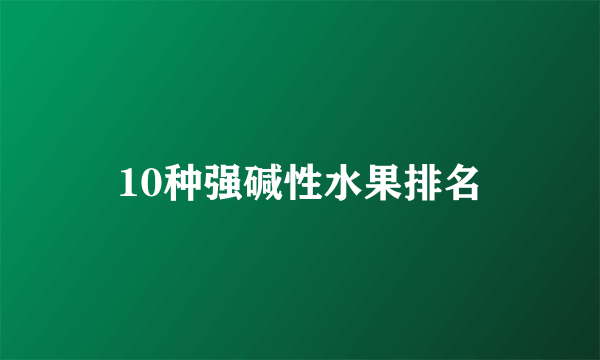 10种强碱性水果排名